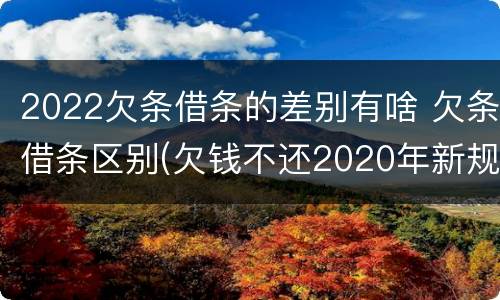 2022欠条借条的差别有啥 欠条借条区别(欠钱不还2020年新规